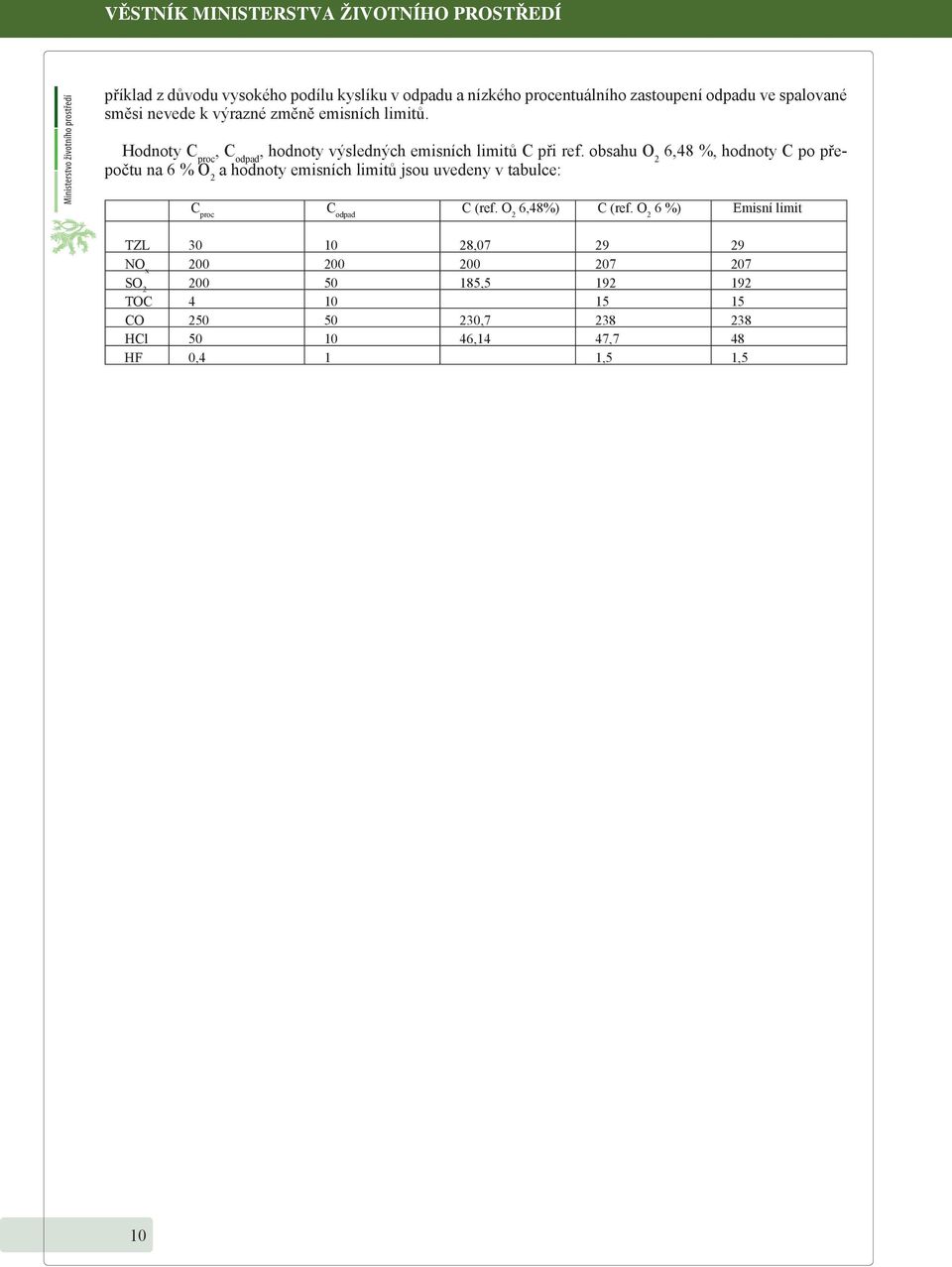 VĚSTNÍK MINISTERSTVA ŽIVOTNÍHO PROSTŘEDÍ

Ministerstvo životního prostředí

příklad z důvodu vysokého podílu kyslíku v odpadu a nízkého procentuálního zastoupení odpadu ve spalované směsi nevede k výrazné změně emisních limitů.

Hodnoty $C_{proc}$, $C_{odpad}$, hodnoty výsledných emisních limitů C při ref. obsahu $O_2$ 6,48 %, hodnoty C po přepočtu na 6 % $O_2$ a hodnoty emisních limitů jsou uvedeny v tabulce:

| | $C_{proc}$ | $C_{odpad}$ | C (ref. $O_2$ 6,48%) | C (ref. $O_2$ 6 %) | Emisní limit |
|---|---|---|---|---|---|
| TZL | 30 | 10 | 28,07 | 29 | 29 |
| $NO_x$ | 200 | 200 | 200 | 207 | 207 |
| $SO_2$ | 200 | 50 | 185,5 | 192 | 192 |
| TOC | 4 | 10 | | 15 | 15 |
| CO | 250 | 50 | 230,7 | 238 | 238 |
| HCl | 50 | 10 | 46,14 | 47,7 | 48 |
| HF | 0,4 | 1 | | 1,5 | 1,5 |

10